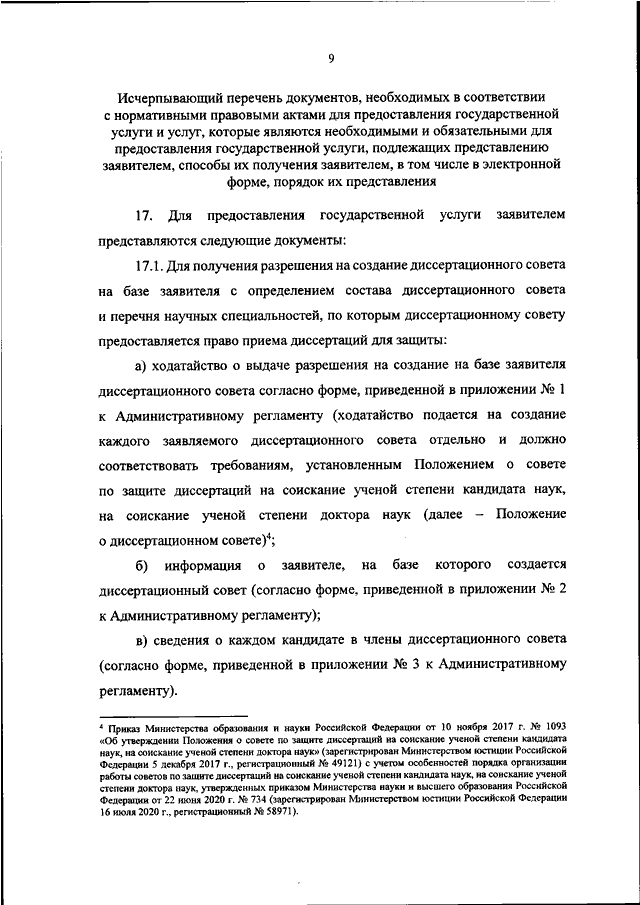 9

Исчерпывающий перечень документов, необходимых в соответствии с нормативными правовыми актами для предоставления государственной услуги и услуг, которые являются необходимыми и обязательными для предоставления государственной услуги, подлежащих представлению заявителем, способы их получения заявителем, в том числе в электронной форме, порядок их представления

17. Для предоставления государственной услуги заявителем представляются следующие документы:

17.1. Для получения разрешения на создание диссертационного совета на базе заявителя с определением состава диссертационного совета и перечня научных специальностей, по которым диссертационному совету предоставляется право приема диссертаций для защиты:

а) ходатайство о выдаче разрешения на создание на базе заявителя диссертационного совета согласно форме, приведенной в приложении № 1 к Административному регламенту (ходатайство подается на создание каждого заявляемого диссертационного совета отдельно и должно соответствовать требованиям, установленным Положением о совете по защите диссертаций на соискание ученой степени кандидата наук, на соискание ученой степени доктора наук (далее – Положение о диссертационном совете)$^4$;

б) информация о заявителе, на базе которого создается диссертационный совет (согласно форме, приведенной в приложении № 2 к Административному регламенту);

в) сведения о каждом кандидате в члены диссертационного совета (согласно форме, приведенной в приложении № 3 к Административному регламенту).

$^4$ Приказ Министерства образования и науки Российской Федерации от 10 ноября 2017 г. № 1093 «Об утверждении Положения о совете по защите диссертаций на соискание ученой степени кандидата наук, на соискание ученой степени доктора наук» (зарегистрирован Министерством юстиции Российской Федерации 5 декабря 2017 г., регистрационный № 49121) с учетом особенностей порядка организации работы советов по защите диссертаций на соискание ученой степени кандидата наук, на соискание ученой степени доктора наук, утвержденных приказом Министерства науки и высшего образования Российской Федерации от 22 июня 2020 г. № 734 (зарегистрирован Министерством юстиции Российской Федерации 16 июля 2020 г., регистрационный № 58971).